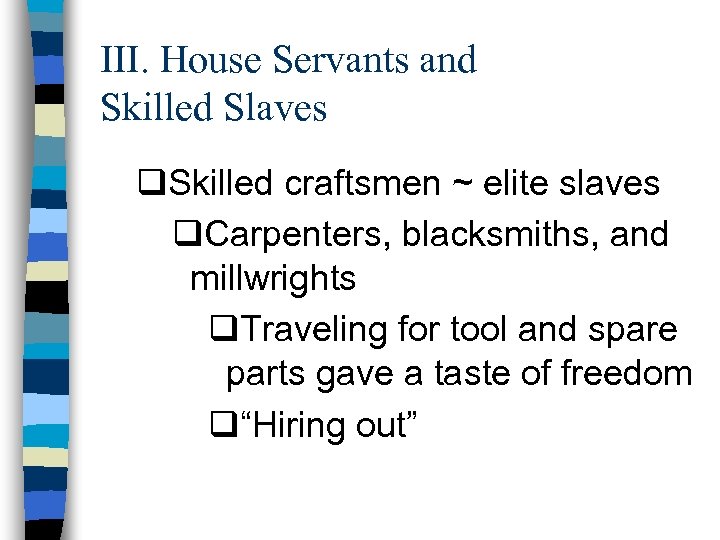 III. House Servants and Skilled Slaves

❑Skilled craftsmen ~ elite slaves

❑Carpenters, blacksmiths, and millwrights

❑Traveling for tool and spare parts gave a taste of freedom

❑“Hiring out”